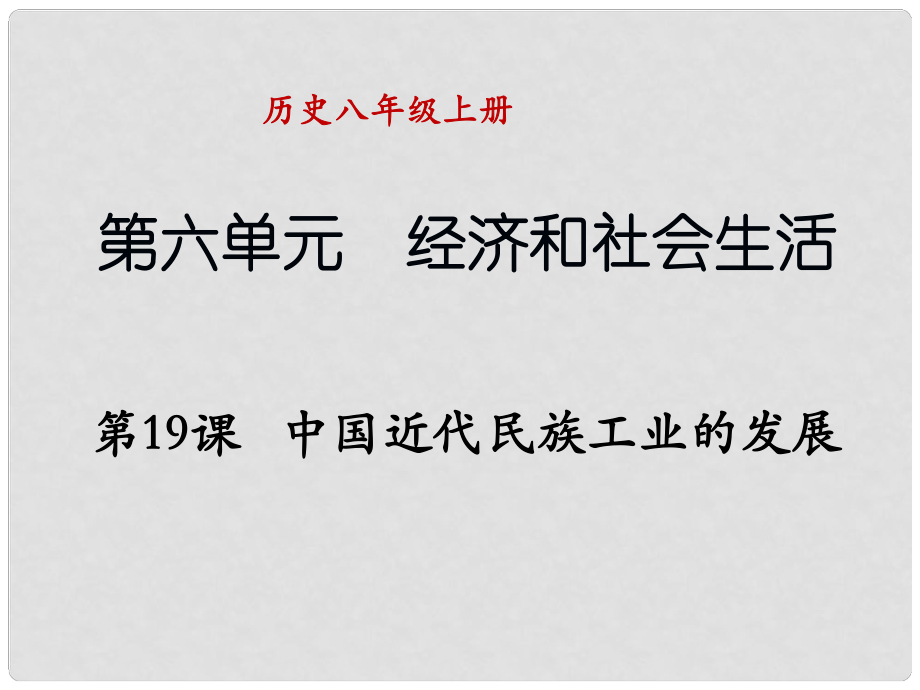 历史八年级上册

第六单元　经济和社会生活

第19课　中国近代民族工业的发展